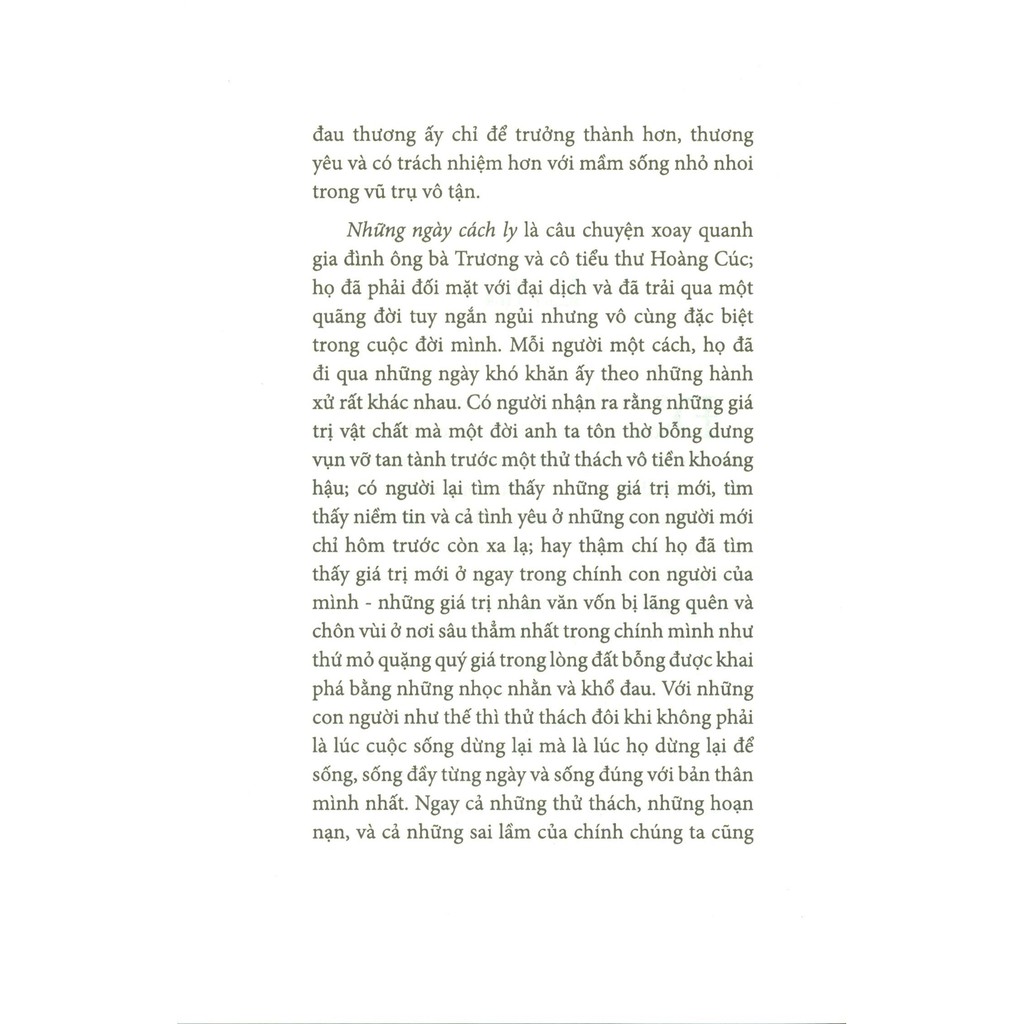 đau thương ấy chỉ để trưởng thành hơn, thương yêu và có trách nhiệm hơn với mầm sống nhỏ nhoi trong vũ trụ vô tận.

Những ngày cách ly là câu chuyện xoay quanh gia đình ông bà Trương và cô tiểu thư Hoàng Cúc; họ đã phải đối mặt với đại dịch và đã trải qua một quãng đời tuy ngắn ngủi nhưng vô cùng đặc biệt trong cuộc đời mình. Mỗi người một cách, họ đã đi qua những ngày khó khăn ấy theo những hành xử rất khác nhau. Có người nhận ra rằng những giá trị vật chất mà một đời anh ta tôn thờ bỗng dưng vụn vỡ tan tành trước một thử thách vô tiền khoáng hậu; có người lại tìm thấy những giá trị mới, tìm thấy niềm tin và cả tình yêu ở những con người mới chỉ hôm trước còn xa lạ; hay thậm chí họ đã tìm thấy giá trị mới ở ngay trong chính con người của mình - những giá trị nhân văn vốn bị lãng quên và chôn vùi ở nơi sâu thẳm nhất trong chính mình như thứ mỏ quặng quý giá trong lòng đất bỗng được khai phá bằng những nhọc nhằn và khổ đau. Với những con người như thế thì thử thách đôi khi không phải là lúc cuộc sống dừng lại mà là lúc họ dừng lại để sống, sống đầy từng ngày và sống đúng với bản thân mình nhất. Ngay cả những thử thách, những hoạn nạn, và cả những sai lầm của chính chúng ta cũng